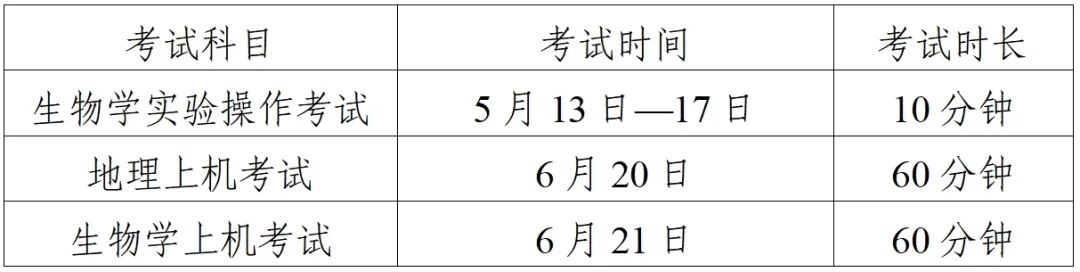 | 考试科目 | 考试时间 | 考试时长 |
|---|---|---|
| 生物学实验操作考试 | 5 月 13 日—17 日 | 10 分钟 |
| 地理上机考试 | 6 月 20 日 | 60 分钟 |
| 生物学上机考试 | 6 月 21 日 | 60 分钟 |